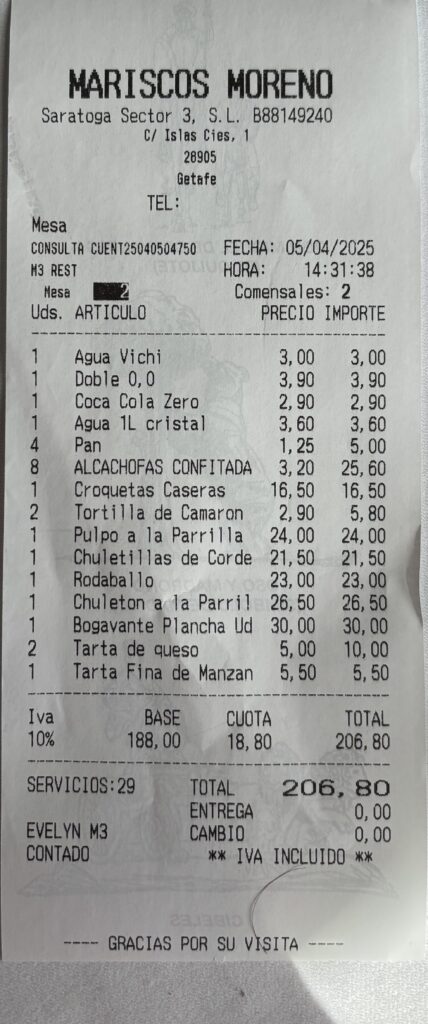 MARISCOS MORENO
Saratoga Sector 3, S.L. B88149240
C/ Islas Cies, 1
28905
Getafe
TEL:

Mesa
CONSULTA CUENT25040504750 FECHA: 05/04/2025
M3 REST HORA: 14:31:38
Mesa 2 Comensales: 2

| Uds. | ARTICULO | PRECIO | IMPORTE |
|---|---|---|---|
| 1 | Agua Vichi | 3,00 | 3,00 |
| 1 | Doble 0,0 | 3,90 | 3,90 |
| 1 | Coca Cola Zero | 2,90 | 2,90 |
| 1 | Agua 1L cristal | 3,60 | 3,60 |
| 4 | Pan | 1,25 | 5,00 |
| 8 | ALCACHOFAS CONFITADA | 3,20 | 25,60 |
| 1 | Croquetas Caseras | 16,50 | 16,50 |
| 2 | Tortilla de Camaron | 2,90 | 5,80 |
| 1 | Pulpo a la Parrilla | 24,00 | 24,00 |
| 1 | Chuletillas de Corde | 21,50 | 21,50 |
| 1 | Rodaballo | 23,00 | 23,00 |
| 1 | Chuleton a la Parril | 26,50 | 26,50 |
| 1 | Bogavante Plancha Ud | 30,00 | 30,00 |
| 2 | Tarta de queso | 5,00 | 10,00 |
| 1 | Tarta Fina de Manzan | 5,50 | 5,50 |

| Iva | BASE | CUOTA | TOTAL |
|---|---|---|---|
| 10% | 188,00 | 18,80 | 206,80 |

SERVICIOS:29 TOTAL 206,80
ENTREGA 0,00
EVELYN M3 CAMBIO 0,00
CONTADO ** IVA INCLUIDO **

---- GRACIAS POR SU VISITA ----